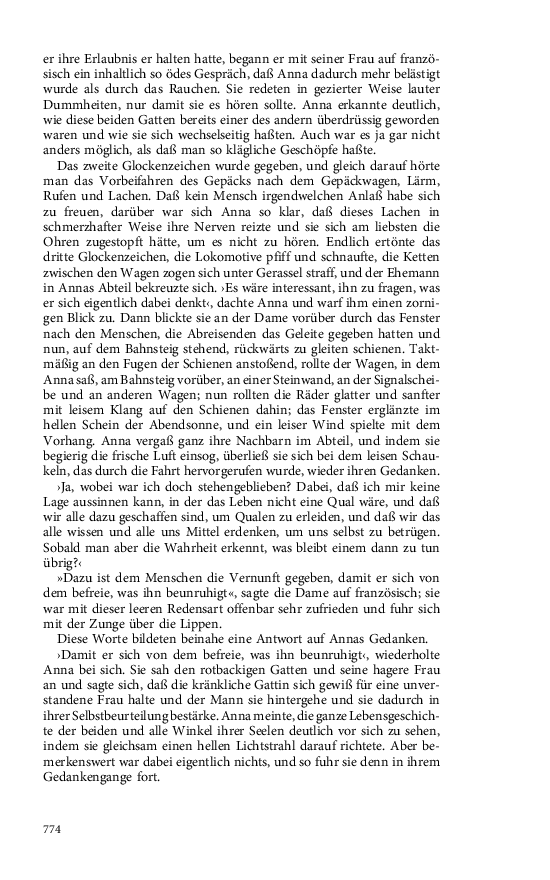 er ihre Erlaubnis er halten hatte, begann er mit seiner Frau auf französisch ein inhaltlich so ödes Gespräch, daß Anna dadurch mehr belästigt wurde als durch das Rauchen. Sie redeten in gezierter Weise lauter Dummheiten, nur damit sie es hören sollte. Anna erkannte deutlich, wie diese beiden Gatten bereits einer des andern überdrüssig geworden waren und wie sie sich wechselseitig haßten. Auch war es ja gar nicht anders möglich, als daß man so klägliche Geschöpfe haßte.

Das zweite Glockenzeichen wurde gegeben, und gleich darauf hörte man das Vorbeifahren des Gepäcks nach dem Gepäckwagen, Lärm, Rufen und Lachen. Daß kein Mensch irgendwelchen Anlaß habe sich zu freuen, darüber war sich Anna so klar, daß dieses Lachen in schmerzhafter Weise ihre Nerven reizte und sie sich am liebsten die Ohren zugestopft hätte, um es nicht zu hören. Endlich ertönte das dritte Glockenzeichen, die Lokomotive pfiff und schnaufte, die Ketten zwischen den Wagen zogen sich unter Gerassel straff, und der Ehemann in Annas Abteil bekreuzte sich. ›Es wäre interessant, ihn zu fragen, was er sich eigentlich dabei denkt‹, dachte Anna und warf ihm einen zornigen Blick zu. Dann blickte sie an der Dame vorüber durch das Fenster nach den Menschen, die Abreisenden das Geleite gegeben hatten und nun, auf dem Bahnsteig stehend, rückwärts zu gleiten schienen. Taktmäßig an den Fugen der Schienen anstoßend, rollte der Wagen, in dem Anna saß, am Bahnsteig vorüber, an einer Steinwand, an der Signalscheibe und an anderen Wagen; nun rollten die Räder glatter und sanfter mit leisem Klang auf den Schienen dahin; das Fenster erglänzte im hellen Schein der Abendsonne, und ein leiser Wind spielte mit dem Vorhang. Anna vergaß ganz ihre Nachbarn im Abteil, und indem sie begierig die frische Luft einsog, überließ sie sich bei dem leisen Schaukeln, das durch die Fahrt hervorgerufen wurde, wieder ihren Gedanken.

›Ja, wobei war ich doch stehengeblieben? Dabei, daß ich mir keine Lage aussinnen kann, in der das Leben nicht eine Qual wäre, und daß wir alle dazu geschaffen sind, um Qualen zu erleiden, und daß wir das alle wissen und alle uns Mittel erdenken, um uns selbst zu betrügen. Sobald man aber die Wahrheit erkennt, was bleibt einem dann zu tun übrig?‹

»Dazu ist dem Menschen die Vernunft gegeben, damit er sich von dem befreie, was ihn beunruhigt«, sagte die Dame auf französisch; sie war mit dieser leeren Redensart offenbar sehr zufrieden und fuhr sich mit der Zunge über die Lippen.

Diese Worte bildeten beinahe eine Antwort auf Annas Gedanken.

›Damit er sich von dem befreie, was ihn beunruhigt‹, wiederholte Anna bei sich. Sie sah den rotbackigen Gatten und seine hagere Frau an und sagte sich, daß die kränkliche Gattin sich gewiß für eine unverstandene Frau halte und der Mann sie hintergehe und sie dadurch in ihrer Selbstbeurteilung bestärke. Anna meinte, die ganze Lebensgeschichte der beiden und alle Winkel ihrer Seelen deutlich vor sich zu sehen, indem sie gleichsam einen hellen Lichtstrahl darauf richtete. Aber bemerkenswert war dabei eigentlich nichts, und so fuhr sie denn in ihrem Gedankengange fort.

774